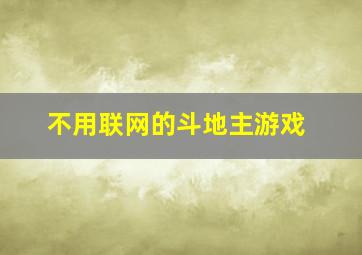 不用联网的斗地主游戏